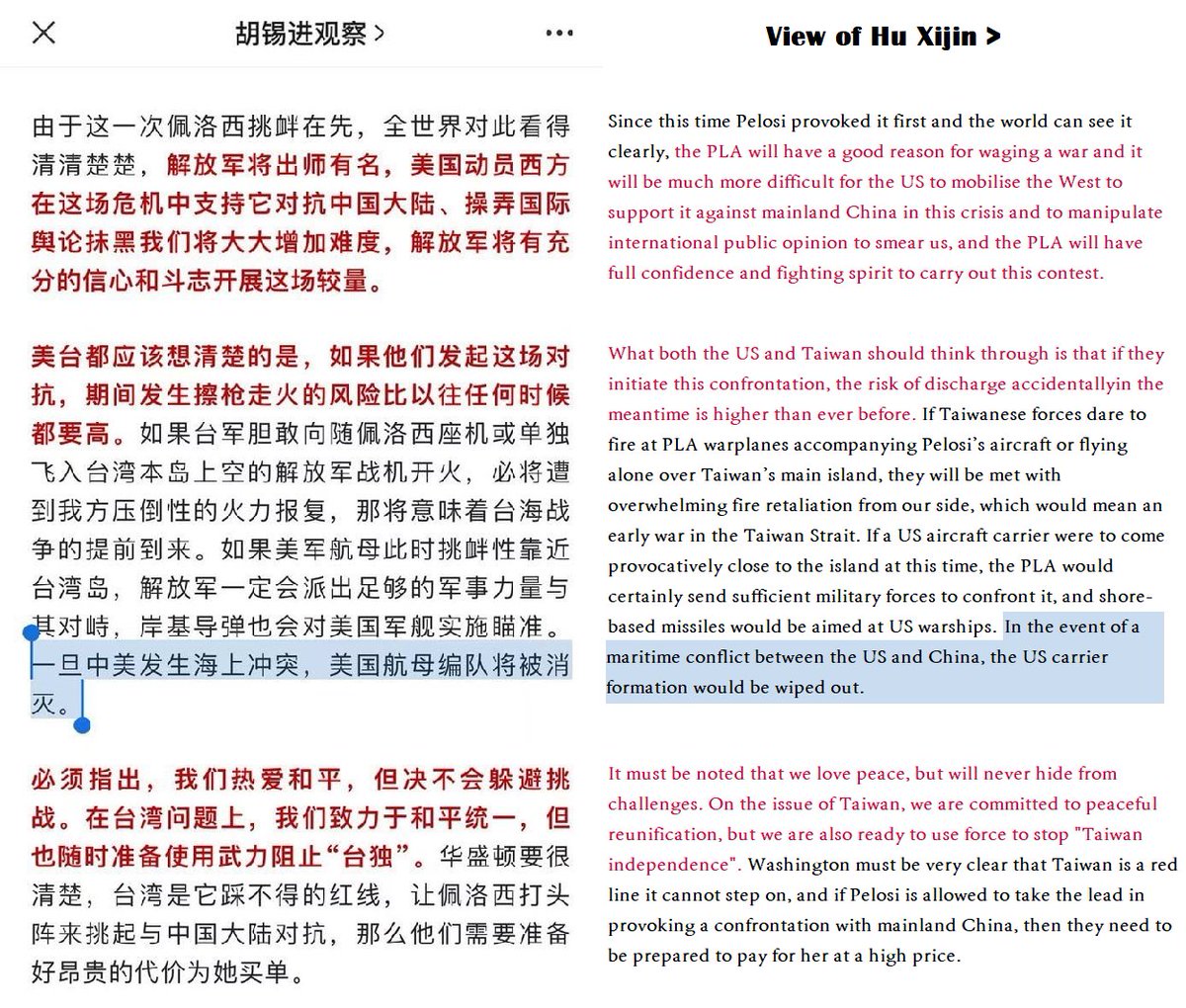 胡锡进观察 >

由于这一次佩洛西挑衅在先，全世界对此看得清清楚楚，解放军将出师有名，美国动员西方在这场危机中支持它对抗中国大陆、操弄国际舆论抹黑我们将大大增加难度，解放军将有充分的信心和斗志开展这场较量。

美台都应该想清楚的是，如果他们发起这场对抗，期间发生擦枪走火的风险比以往任何时候都要高。如果台军胆敢向随佩洛西座机或单独飞入台湾本岛上空的解放军战机开火，必将遭到我方压倒性的火力报复，那将意味着台海战争的提前到来。如果美军航母此时挑衅性靠近台湾岛，解放军一定会派出足够的军事力量与其对峙，岸基导弹也会对美国军舰实施瞄准。一旦中美发生海上冲突，美国航母编队将被消灭。

必须指出，我们热爱和平，但决不会躲避挑战。在台湾问题上，我们致力于和平统一，但也随时准备使用武力阻止“台独”。华盛顿要很清楚，台湾是它踩不得的红线，让佩洛西打头阵来挑起与中国大陆对抗，那么他们需要准备好昂贵的代价为她买单。

View of Hu Xijin >

Since this time Pelosi provoked it first and the world can see it clearly, the PLA will have a good reason for waging a war and it will be much more difficult for the US to mobilise the West to support it against mainland China in this crisis and to manipulate international public opinion to smear us, and the PLA will have full confidence and fighting spirit to carry out this contest.

What both the US and Taiwan should think through is that if they initiate this confrontation, the risk of discharge accidentallyin the meantime is higher than ever before. If Taiwanese forces dare to fire at PLA warplanes accompanying Pelosi's aircraft or flying alone over Taiwan's main island, they will be met with overwhelming fire retaliation from our side, which would mean an early war in the Taiwan Strait. If a US aircraft carrier were to come provocatively close to the island at this time, the PLA would certainly send sufficient military forces to confront it, and shore-based missiles would be aimed at US warships. In the event of a maritime conflict between the US and China, the US carrier formation would be wiped out.

It must be noted that we love peace, but will never hide from challenges. On the issue of Taiwan, we are committed to peaceful reunification, but we are also ready to use force to stop "Taiwan independence". Washington must be very clear that Taiwan is a red line it cannot step on, and if Pelosi is allowed to take the lead in provoking a confrontation with mainland China, then they need to be prepared to pay for her at a high price.